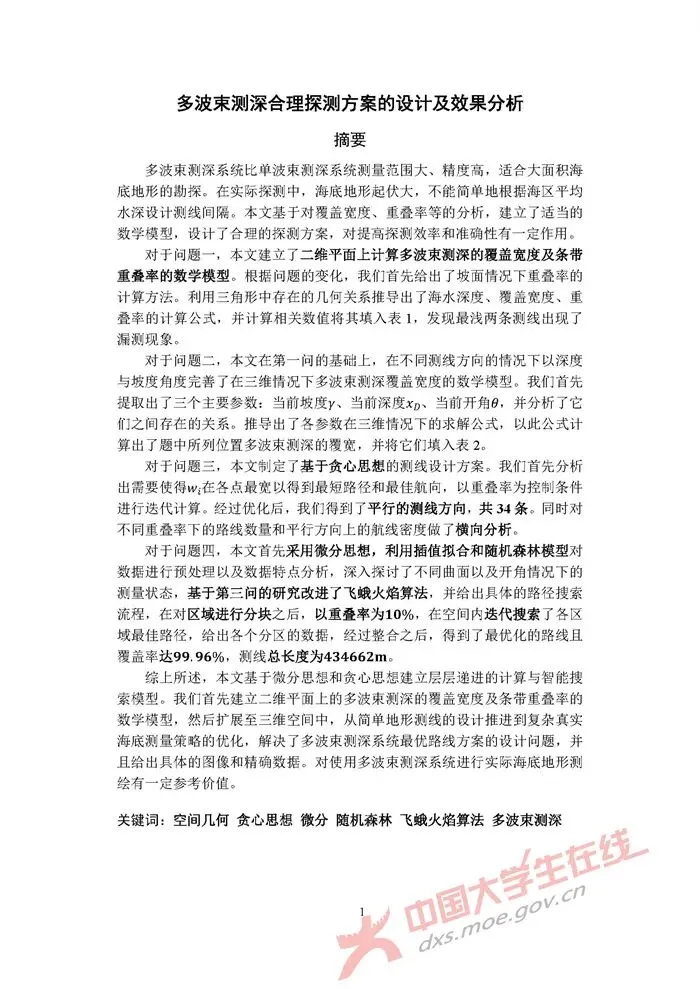 多波束测深合理探测方案的设计及效果分析

摘要

多波束测深系统比单波束测深系统测量范围大、精度高，适合大面积海底地形的勘探。在实际探测中，海底地形起伏大，不能简单地根据海区平均水深设计测线间隔。本文基于对覆盖宽度、重叠率等的分析，建立了适当的数学模型，设计了合理的探测方案，对提高探测效率和准确性有一定作用。

对于问题一，本文建立了二维平面上计算多波束测深的覆盖宽度及条带重叠率的数学模型。根据问题的变化，我们首先给出了坡面情况下重叠率的计算方法。利用三角形中存在的几何关系推导出了海水深度、覆盖宽度、重叠率的计算公式，并计算相关数值将其填入表 1，发现最浅两条测线出现了漏测现象。

对于问题二，本文在第一问的基础上，在不同测线方向的情况下以深度与坡度角度完善了在三维情况下多波束测深覆盖宽度的数学模型。我们首先提取出了三个主要参数：当前坡度$\gamma$、当前深度$x_D$、当前开角$\theta$，并分析了它们之间存在的关系。推导出了各参数在三维情况下的求解公式，以此公式计算出了题中所列位置多波束测深的覆宽，并将它们填入表 2。

对于问题三，本文制定了基于贪心思想的测线设计方案。我们首先分析出需要使得$w_i$在各点最宽以得到最短路径和最佳航向，以重叠率为控制条件进行迭代计算。经过优化后，我们得到了平行的测线方向，共 34 条。同时对不同重叠率下的路线数量和平行方向上的航线密度做了横向分析。

对于问题四，本文首先采用微分思想，利用插值拟合和随机森林模型对数据进行预处理以及数据特点分析，深入探讨了不同曲面以及开角情况下的测量状态，基于第三问的研究改进了飞蛾火焰算法，并给出具体的路径搜索流程，在对区域进行分块之后，以重叠率为10%，在空间内迭代搜索了各区域最佳路径，给出各个分区的数据，经过整合之后，得到了最优化的路线且覆盖率达99.96%，测线总长度为434662m。

综上所述，本文基于微分思想和贪心思想建立层层递进的计算与智能搜索模型。我们首先建立二维平面上的多波束测深的覆盖宽度及条带重叠率的数学模型，然后扩展至三维空间中，从简单地形测线的设计推进到复杂真实海底测量策略的优化，解决了多波束测深系统最优路线方案的设计问题，并且给出具体的图像和精确数据。对使用多波束测深系统进行实际海底地形测绘有一定参考价值。

关键词：空间几何 贪心思想 微分 随机森林 飞蛾火焰算法 多波束测深

1

中国大学生在线
dxs.moe.gov.cn